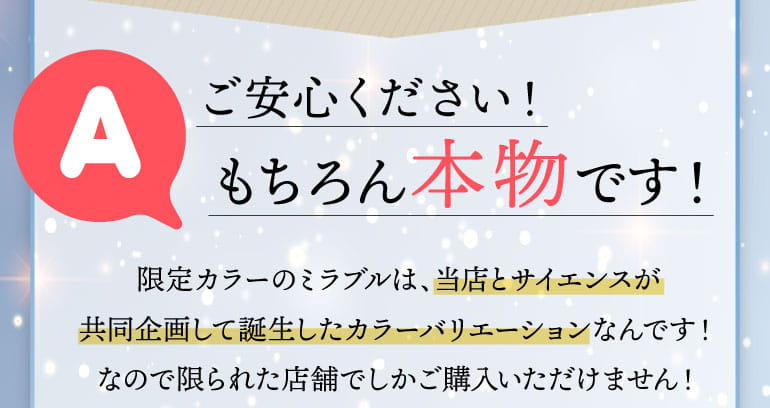 A

ご安心ください！
もちろん本物です！

限定カラーのミラブルは、当店とサイエンスが共同企画して誕生したカラーバリエーションなんです！なので限られた店舗でしかご購入いただけません！